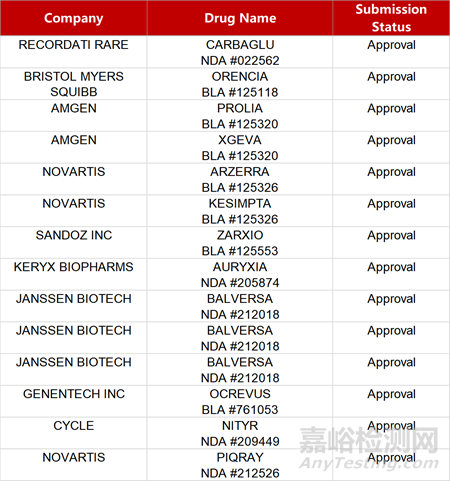 | Company | Drug Name | Submission Status |
|---|---|---|
| RECORDATI RARE | CARBAGLU NDA #022562 | Approval |
| BRISTOL MYERS SQUIBB | ORENCIA BLA #125118 | Approval |
| AMGEN | PROLIA BLA #125320 | Approval |
| AMGEN | XGEVA BLA #125320 | Approval |
| NOVARTIS | ARZERRA BLA #125326 | Approval |
| NOVARTIS | KESIMPTA BLA #125326 | Approval |
| SANDOZ INC | ZARXIO BLA #125553 | Approval |
| KERYX BIOPHARMS | AURYXIA NDA #205874 | Approval |
| JANSSEN BIOTECH | BALVERSA NDA #212018 | Approval |
| JANSSEN BIOTECH | BALVERSA NDA #212018 | Approval |
| JANSSEN BIOTECH | BALVERSA NDA #212018 | Approval |
| GENENTECH INC | OCREVUS BLA #761053 | Approval |
| CYCLE | NITYR NDA #209449 | Approval |
| NOVARTIS | PIQRAY NDA #212526 | Approval |

嘉峪检测网
AnyTesting.com